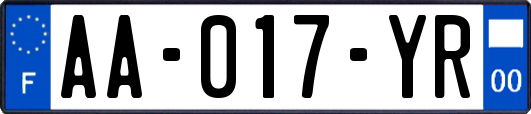 F
AA-017-YR
00